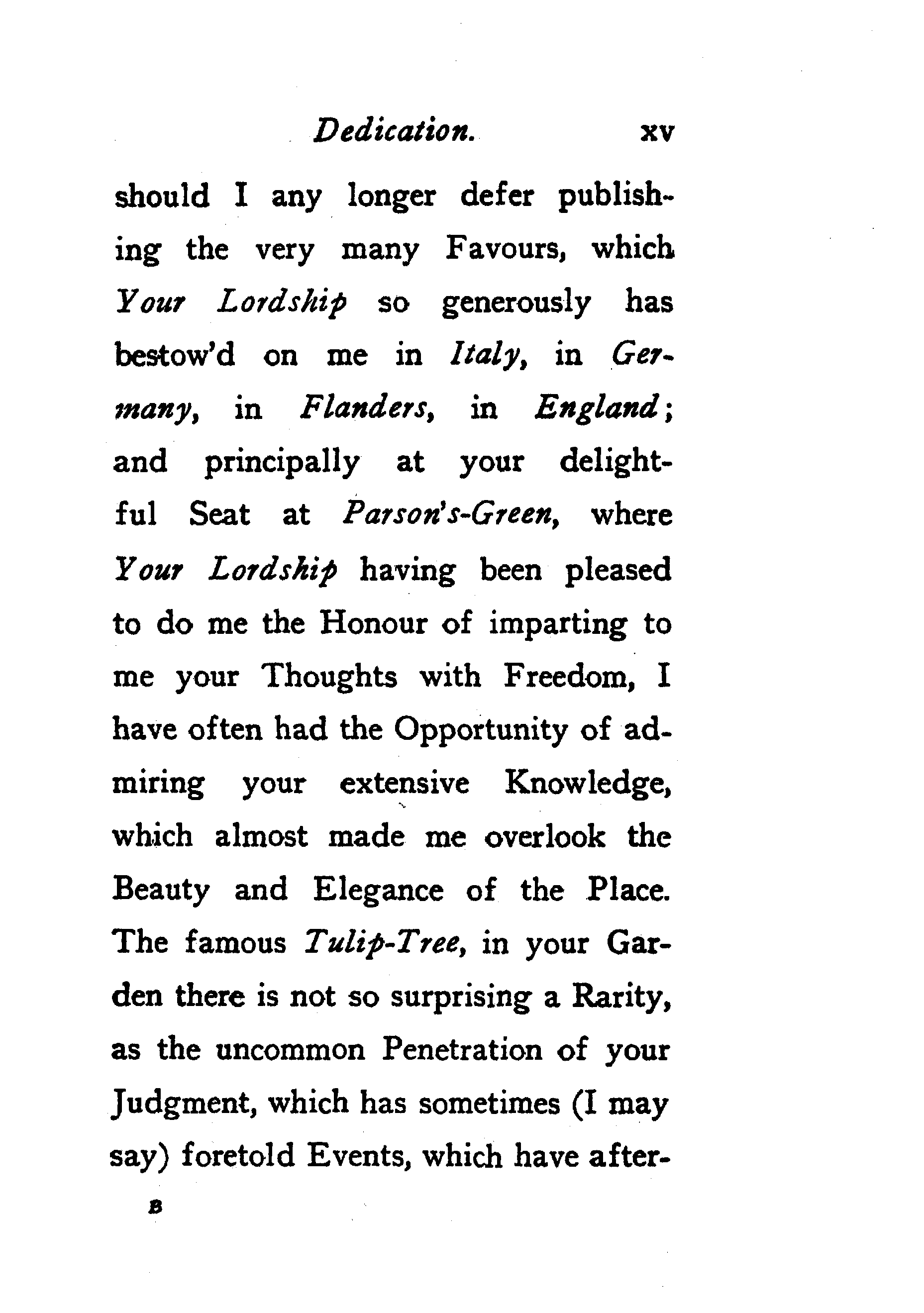 Dedication. xv

should I any longer defer publishing the very many Favours, which Your Lordship so generously has bestow'd on me in Italy, in Germany, in Flanders, in England; and principally at your delightful Seat at Parson's-Green, where Your Lordship having been pleased to do me the Honour of imparting to me your Thoughts with Freedom, I have often had the Opportunity of admiring your extensive Knowledge, which almost made me overlook the Beauty and Elegance of the Place. The famous Tulip-Tree, in your Garden there is not so surprising a Rarity, as the uncommon Penetration of your Judgment, which has sometimes (I may say) foretold Events, which have after-

B